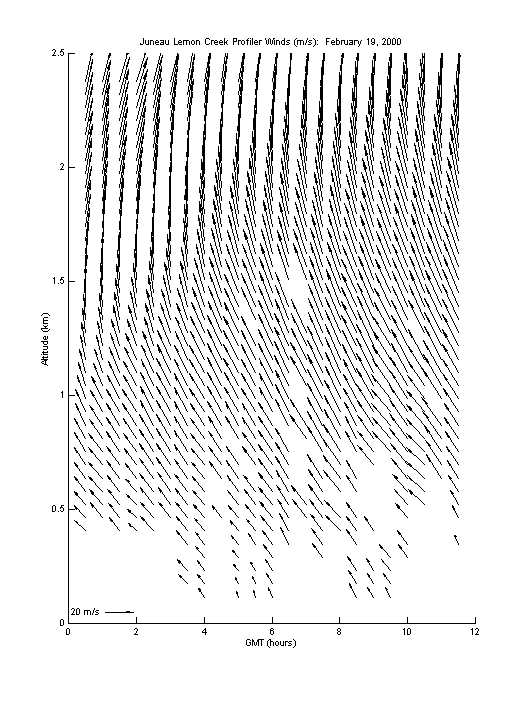 Juneau Lemon Creek Profiler Winds (m/s): February 19, 2000

2.5
2
1.5
1
0.5
0

Altitude (km)

20 m/s

0 2 4 6 8 10 12

GMT (hours)